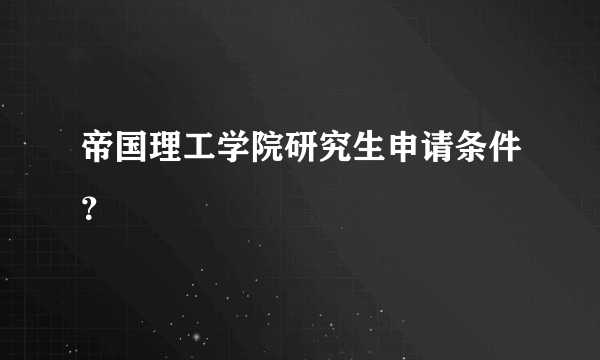 帝国理工学院研究生申请条件？